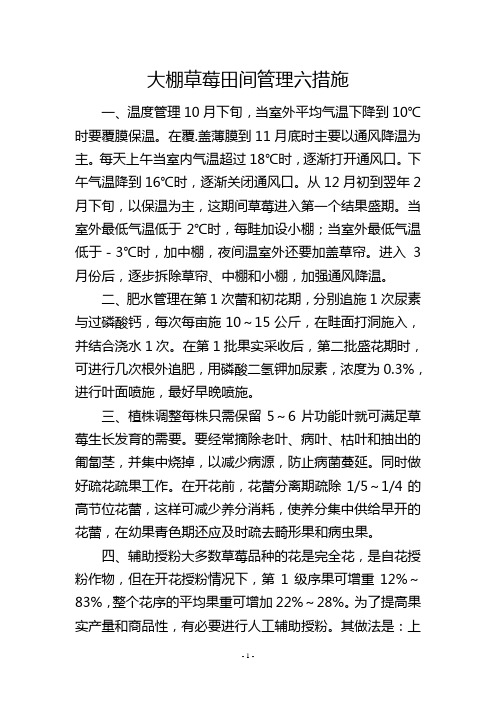 大棚草莓田间管理六措施

一、温度管理 10 月下旬，当室外平均气温下降到 10℃时要覆膜保温。在覆.盖薄膜到 11 月底时主要以通风降温为主。每天上午当室内气温超过 18℃时，逐渐打开通风口。下午气温降到 16℃时，逐渐关闭通风口。从 12 月初到翌年 2 月下旬，以保温为主，这期间草莓进入第一个结果盛期。当室外最低气温低于 2℃时，每畦加设小棚；当室外最低气温低于 - 3℃时，加中棚，夜间温室外还要加盖草帘。进入 3 月份后，逐步拆除草帘、中棚和小棚，加强通风降温。

二、肥水管理在第 1 次蕾和初花期，分别追施 1 次尿素与过磷酸钙，每次每亩施 10～15 公斤，在畦面打洞施入，并结合浇水 1 次。在第 1 批果实采收后，第二批盛花期时，可进行几次根外追肥，用磷酸二氢钾加尿素，浓度为 0.3%，进行叶面喷施，最好早晚喷施。

三、植株调整每株只需保留 5～6 片功能叶就可满足草莓生长发育的需要。要经常摘除老叶、病叶、枯叶和抽出的匍匐茎，并集中烧掉，以减少病源，防止病菌蔓延。同时做好疏花疏果工作。在开花前，花蕾分离期疏除 1/5～1/4 的高节位花蕾，这样可减少养分消耗，使养分集中供给早开的花蕾，在幼果青色期还应及时疏去畸形果和病虫果。

四、辅助授粉大多数草莓品种的花是完全花，是自花授粉作物，但在开花授粉情况下，第 1 级序果可增重 12%～83%，整个花序的平均果重可增加 22%～28%。为了提高果实产量和商品性，有必要进行人工辅助授粉。其做法是：上

- 1 -